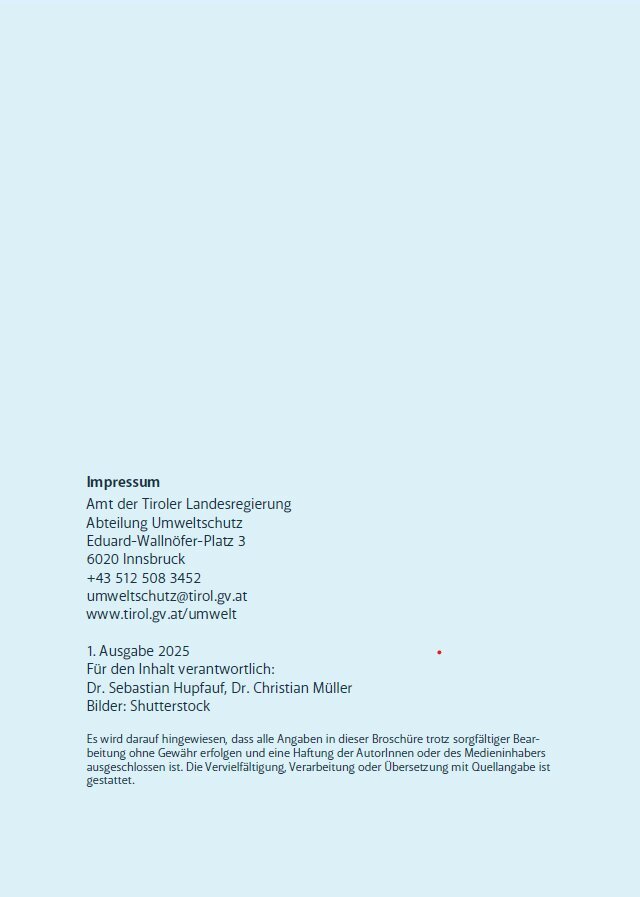 Impressum
Amt der Tiroler Landesregierung
Abteilung Umweltschutz
Eduard-Wallnöfer-Platz 3
6020 Innsbruck
+43 512 508 3452
umweltschutz@tirol.gv.at
www.tirol.gv.at/umwelt

1. Ausgabe 2025
Für den Inhalt verantwortlich:
Dr. Sebastian Hupfauf, Dr. Christian Müller
Bilder: Shutterstock

Es wird darauf hingewiesen, dass alle Angaben in dieser Broschüre trotz sorgfältiger Bearbeitung ohne Gewähr erfolgen und eine Haftung der AutorInnen oder des Medieninhabers ausgeschlossen ist. Die Vervielfältigung, Verarbeitung oder Übersetzung mit Quellangabe ist gestattet.